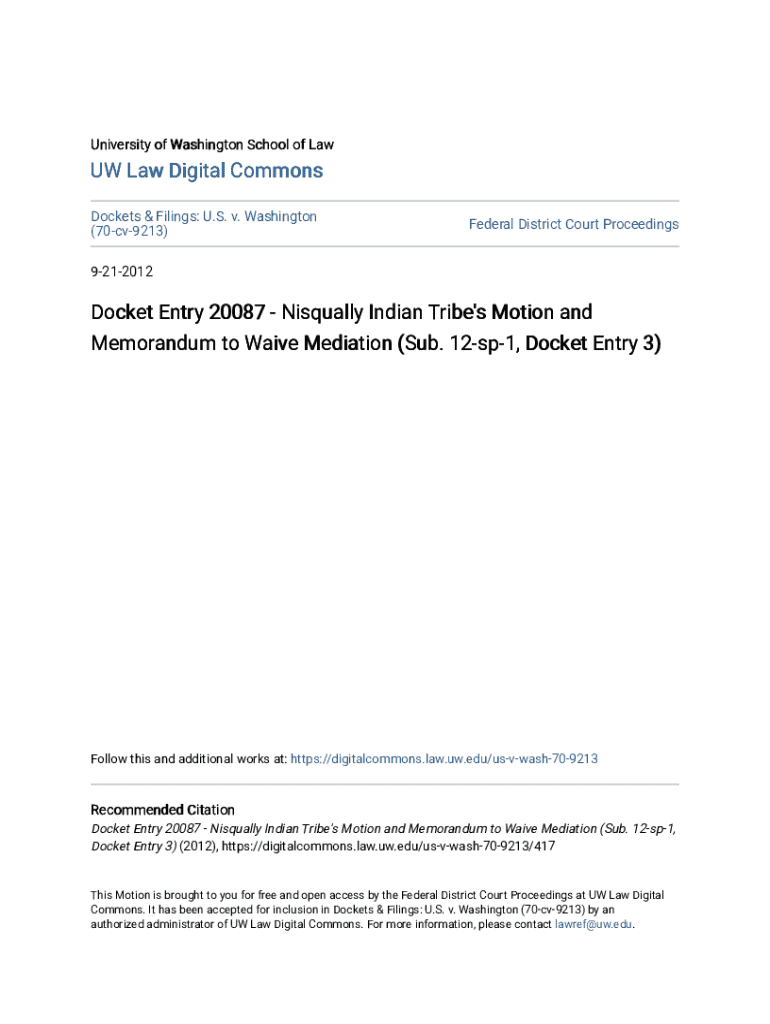 University of Washington School of Law

UW Law Digital Commons

Dockets & Filings: U.S. v. Washington (70-cv-9213)

Federal District Court Proceedings

9-21-2012

Docket Entry 20087 - Nisqually Indian Tribe's Motion and Memorandum to Waive Mediation (Sub. 12-sp-1, Docket Entry 3)

Follow this and additional works at: https://digitalcommons.law.uw.edu/us-v-wash-70-9213

Recommended Citation
Docket Entry 20087 - Nisqually Indian Tribe's Motion and Memorandum to Waive Mediation (Sub. 12-sp-1, Docket Entry 3) (2012), https://digitalcommons.law.uw.edu/us-v-wash-70-9213/417

This Motion is brought to you for free and open access by the Federal District Court Proceedings at UW Law Digital Commons. It has been accepted for inclusion in Dockets & Filings: U.S. v. Washington (70-cv-9213) by an authorized administrator of UW Law Digital Commons. For more information, please contact lawref@uw.edu.